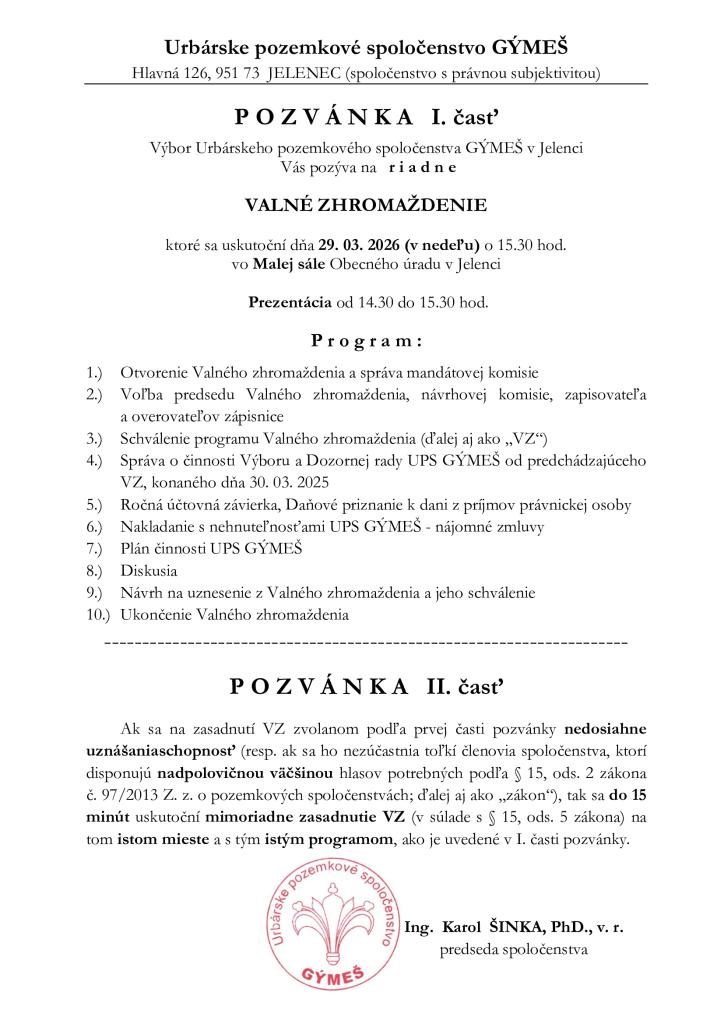 Urbárske pozemkové spoločenstvo GÝMEŠ
Hlavná 126, 951 73 JELENEC (spoločenstvo s právnou subjektivitou)

P O Z V Á N K A I. časť

Výbor Urbárskeho pozemkového spoločenstva GÝMEŠ v Jelenci
Vás pozýva na r i a d n e

VALNÉ ZHROMAŽDENIE

ktoré sa uskutoční dňa 29. 03. 2026 (v nedeľu) o 15.30 hod.
vo Malej sále Obecného úradu v Jelenci

Prezentácia od 14.30 do 15.30 hod.

P r o g r a m :

1.) Otvorenie Valného zhromaždenia a správa mandátovej komisie
2.) Voľba predsedu Valného zhromaždenia, návrhovej komisie, zapisovateľa a overovateľov zápisnice
3.) Schválenie programu Valného zhromaždenia (ďalej aj ako „VZ“)
4.) Správa o činnosti Výboru a Dozornej rady UPS GÝMEŠ od predchádzajúceho VZ, konaného dňa 30. 03. 2025
5.) Ročná účtovná závierka, Daňové priznanie k dani z príjmov právnickej osoby
6.) Nakladanie s nehnuteľnosťami UPS GÝMEŠ - nájomné zmluvy
7.) Plán činnosti UPS GÝMEŠ
8.) Diskusia
9.) Návrh na uznesenie z Valného zhromaždenia a jeho schválenie
10.) Ukončenie Valného zhromaždenia

---------------------------------------------------------------------

P O Z V Á N K A II. časť

Ak sa na zasadnutí VZ zvolanom podľa prvej časti pozvánky nedosiahne uznášaniaschopnosť (resp. ak sa ho nezúčastnia toľkí členovia spoločenstva, ktorí disponujú nadpolovičnou väčšinou hlasov potrebných podľa § 15, ods. 2 zákona č. 97/2013 Z. z. o pozemkových spoločenstvách; ďalej aj ako „zákon“), tak sa do 15 minút uskutoční mimoriadne zasadnutie VZ (v súlade s § 15, ods. 5 zákona) na tom istom mieste a s tým istým programom, ako je uvedené v I. časti pozvánky.

Urbárske pozemkové spoločenstvo
GÝMEŠ

Ing. Karol ŠINKA, PhD., v. r.
predseda spoločenstva